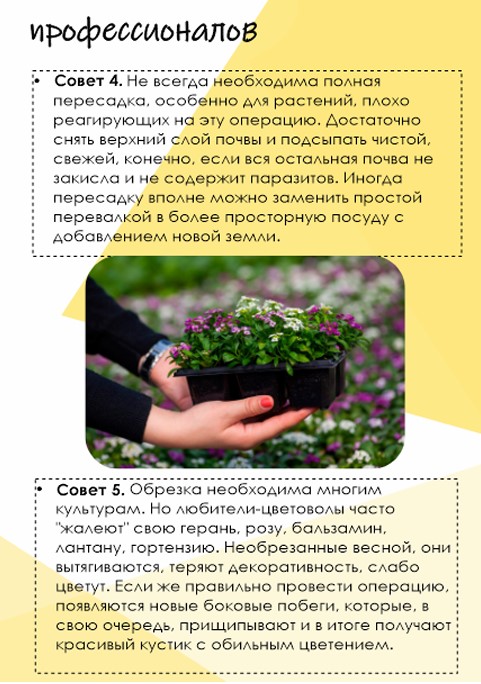 профессионалов

• **Совет 4.** Не всегда необходима полная пересадка, особенно для растений, плохо реагирующих на эту операцию. Достаточно снять верхний слой почвы и подсыпать чистой, свежей, конечно, если вся остальная почва не закисла и не содержит паразитов. Иногда пересадку вполне можно заменить простой перевалкой в более просторную посуду с добавлением новой земли.

• **Совет 5.** Обрезка необходима многим культурам. Но любители-цветоводы часто "жалеют" свою герань, розу, бальзамин, лантану, гортензию. Необрезанные весной, они вытягиваются, теряют декоративность, слабо цветут. Если же правильно провести операцию, появляются новые боковые побеги, которые, в свою очередь, прищипывают и в итоге получают красивый кустик с обильным цветением.